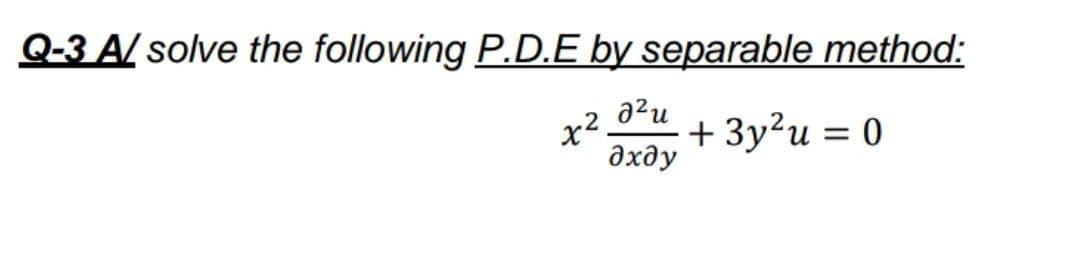 Q-3 A/ solve the following P.D.E by separable method:

$x^2 \frac{\partial^2 u}{\partial x \partial y} + 3y^2 u = 0$